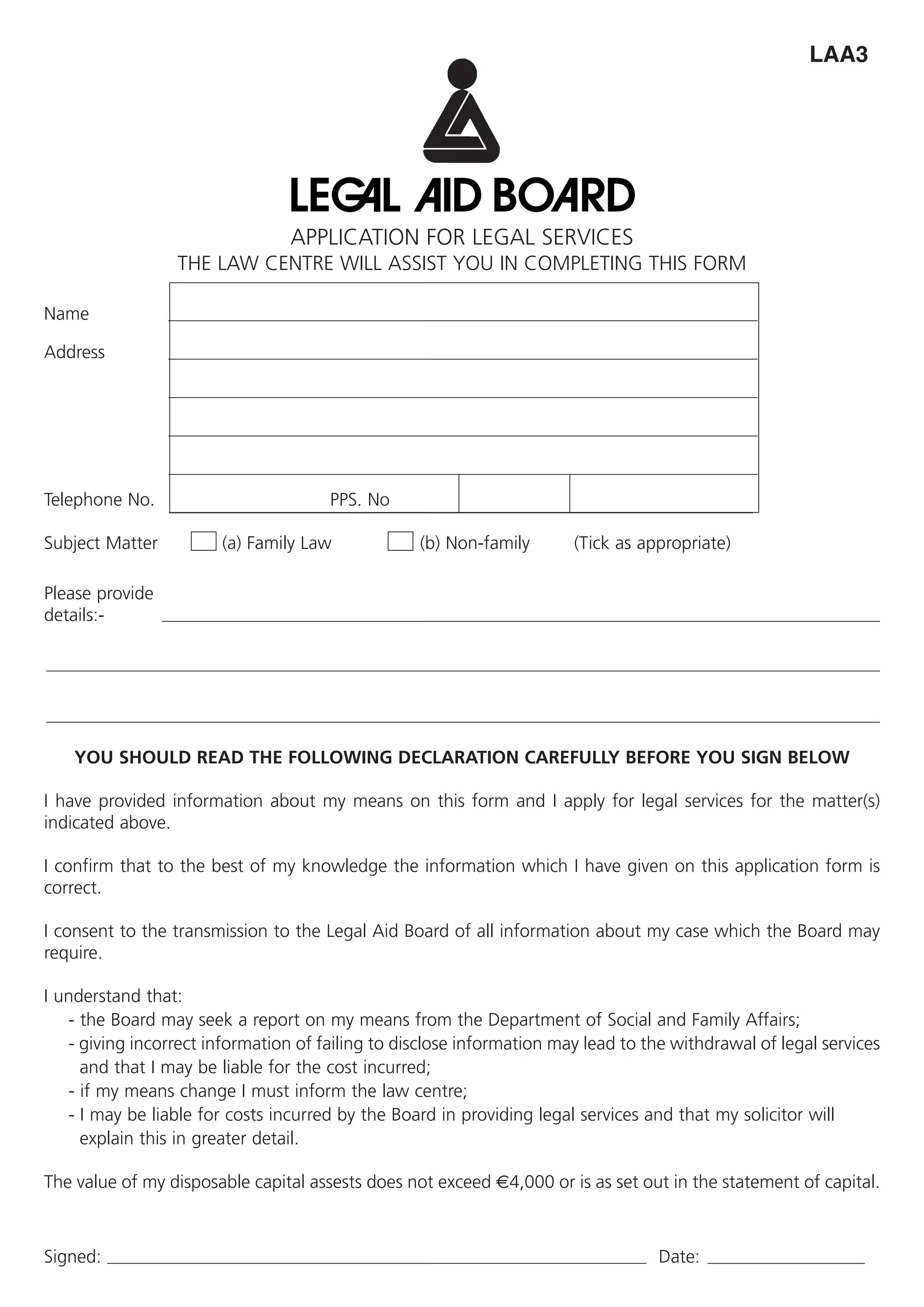 LAA3

LEGAL AID BOARD

APPLICATION FOR LEGAL SERVICES
THE LAW CENTRE WILL ASSIST YOU IN COMPLETING THIS FORM

Name

Address

Telephone No.

PPS. No

Subject Matter (a) Family Law (b) Non-family (Tick as appropriate)

Please provide details:-

YOU SHOULD READ THE FOLLOWING DECLARATION CAREFULLY BEFORE YOU SIGN BELOW

I have provided information about my means on this form and I apply for legal services for the matter(s) indicated above.

I confirm that to the best of my knowledge the information which I have given on this application form is correct.

I consent to the transmission to the Legal Aid Board of all information about my case which the Board may require.

I understand that:
- the Board may seek a report on my means from the Department of Social and Family Affairs;
- giving incorrect information of failing to disclose information may lead to the withdrawal of legal services and that I may be liable for the cost incurred;
- if my means change I must inform the law centre;
- I may be liable for costs incurred by the Board in providing legal services and that my solicitor will explain this in greater detail.

The value of my disposable capital assests does not exceed €4,000 or is as set out in the statement of capital.

Signed: Date: